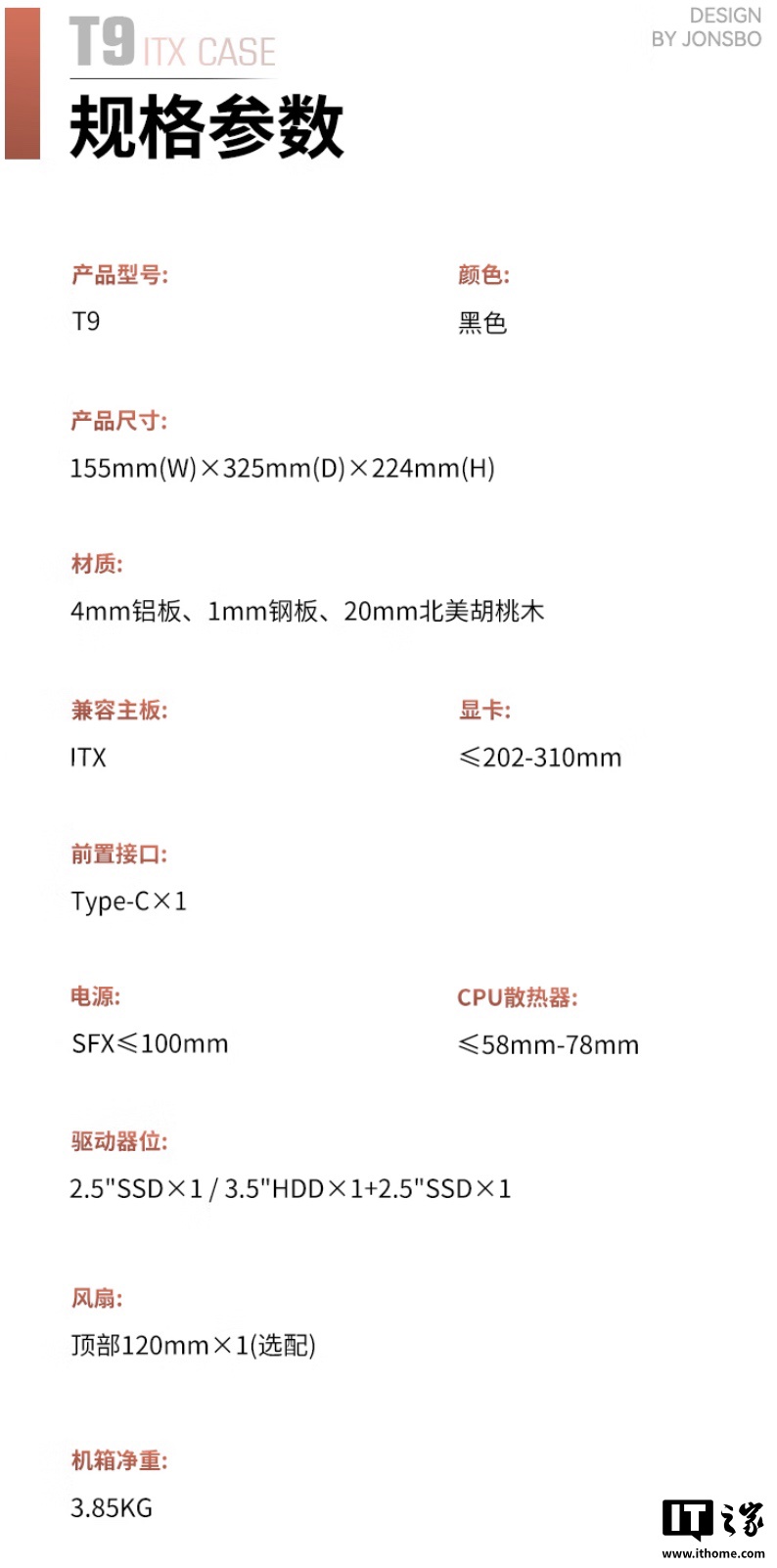 T9 ITX CASE

DESIGN BY JONSBO

规格参数

产品型号:
T9

颜色:
黑色

产品尺寸:
155mm(W)×325mm(D)×224mm(H)

材质:
4mm铝板、1mm钢板、20mm北美胡桃木

兼容主板:
ITX

显卡:
≤202-310mm

前置接口:
Type-C×1

电源:
SFX≤100mm

CPU散热器:
≤58mm-78mm

驱动器位:
2.5"SSD×1 / 3.5"HDD×1+2.5"SSD×1

风扇:
顶部120mm×1(选配)

机箱净重:
3.85KG

IT之家
www.ithome.com